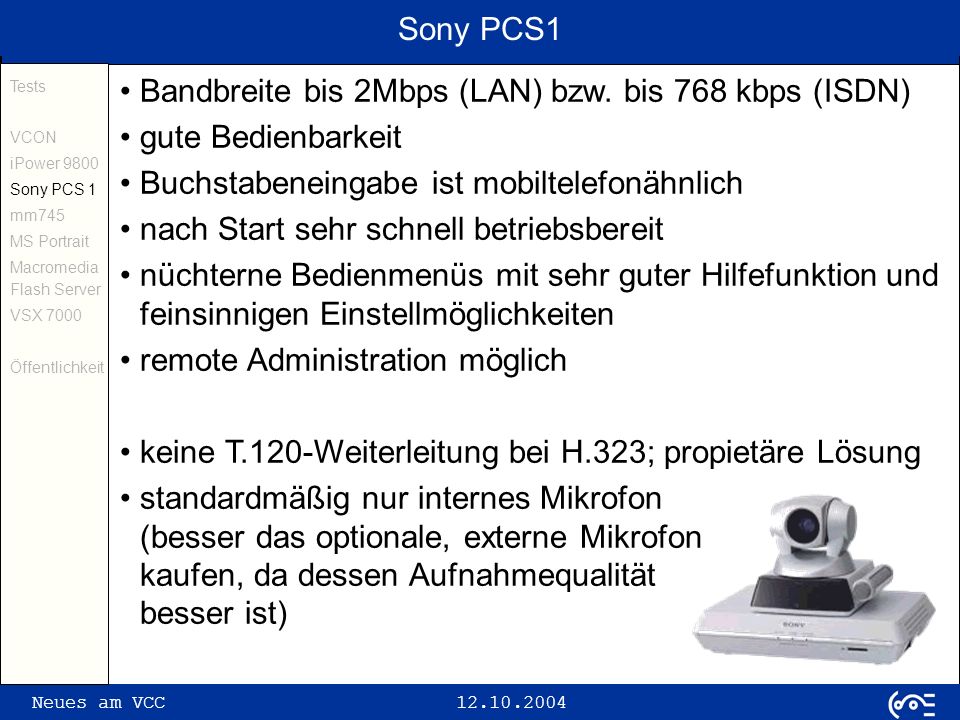 Sony PCS1

Tests

VCON
iPower 9800
Sony PCS 1
mm745
MS Portrait
Macromedia Flash Server
VSX 7000

Öffentlichkeit

• Bandbreite bis 2Mbps (LAN) bzw. bis 768 kbps (ISDN)
• gute Bedienbarkeit
• Buchstabeneingabe ist mobiltelefonähnlich
• nach Start sehr schnell betriebsbereit
• nüchterne Bedienmenüs mit sehr guter Hilfefunktion und feinsinnigen Einstellmöglichkeiten
• remote Administration möglich

• keine T.120-Weiterleitung bei H.323; propietäre Lösung
• standardmäßig nur internes Mikrofon (besser das optionale, externe Mikrofon kaufen, da dessen Aufnahmequalität besser ist)

SONY

Neues am VCC
12.10.2004